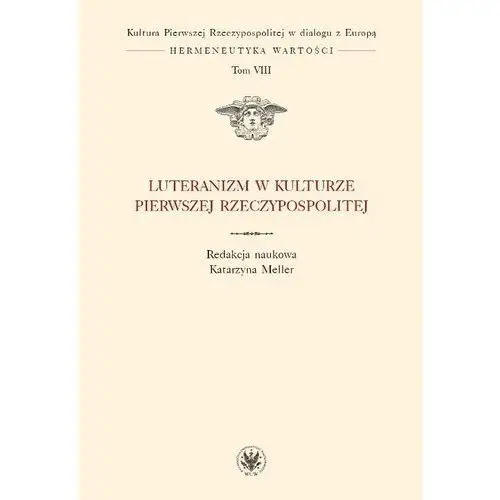 Kultura Pierwszej Rzeczypospolitej w dialogu z Europą

HERMENEUTYKA WARTOŚCI

Tom VIII

LUTERANIZM W KULTURZE PIERWSZEJ RZECZYPOSPOLITEJ

Redakcja naukowa
Katarzyna Meller